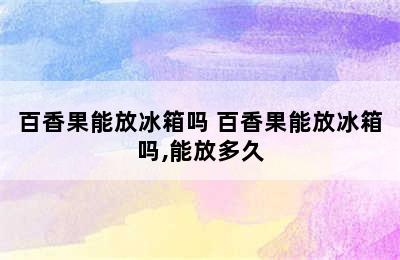 百香果能放冰箱吗 百香果能放冰箱吗,能放多久